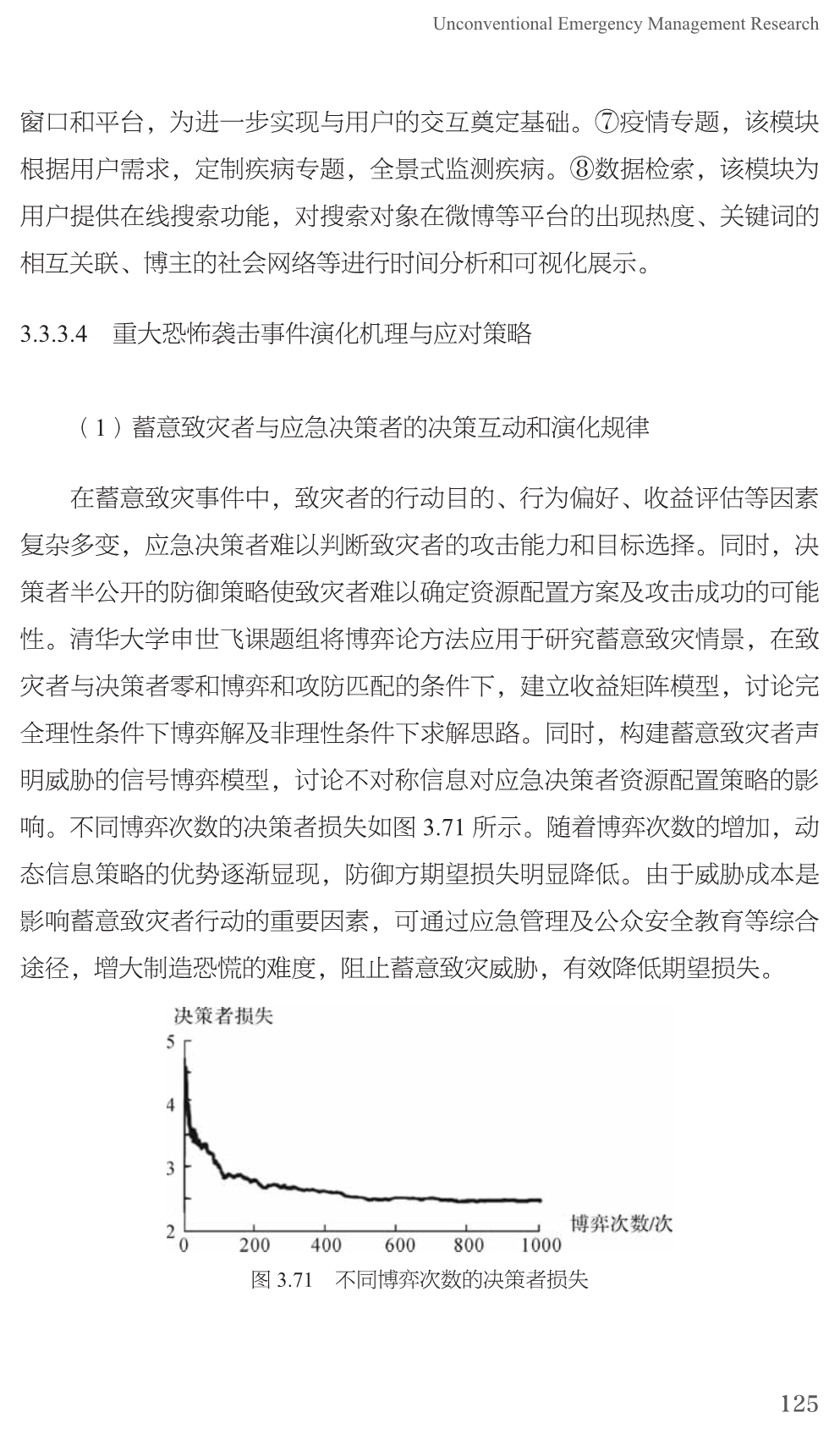 Unconventional Emergency Management Research

窗口和平台，为进一步实现与用户的交互奠定基础。⑦疫情专题，该模块根据用户需求，定制疾病专题，全景式监测疾病。⑧数据检索，该模块为用户提供在线搜索功能，对搜索对象在微博等平台的出现热度、关键词的相互关联、博主的社会网络等进行时间分析和可视化展示。

3.3.3.4　重大恐怖袭击事件演化机理与应对策略

（1）蓄意致灾者与应急决策者的决策互动和演化规律

在蓄意致灾事件中，致灾者的行动目的、行为偏好、收益评估等因素复杂多变，应急决策者难以判断致灾者的攻击能力和目标选择。同时，决策者半公开的防御策略使致灾者难以确定资源配置方案及攻击成功的可能性。清华大学申世飞课题组将博弈论方法应用于研究蓄意致灾情景，在致灾者与决策者零和博弈和攻防匹配的条件下，建立收益矩阵模型，讨论完全理性条件下博弈解及非理性条件下求解思路。同时，构建蓄意致灾者声明威胁的信号博弈模型，讨论不对称信息对应急决策者资源配置策略的影响。不同博弈次数的决策者损失如图 3.71 所示。随着博弈次数的增加，动态信息策略的优势逐渐显现，防御方期望损失明显降低。由于威胁成本是影响蓄意致灾者行动的重要因素，可通过应急管理及公众安全教育等综合途径，增大制造恐慌的难度，阻止蓄意致灾威胁，有效降低期望损失。

决策者损失
5
4
3
2
0　200　400　600　800　1000
博弈次数/次

图 3.71　不同博弈次数的决策者损失

125